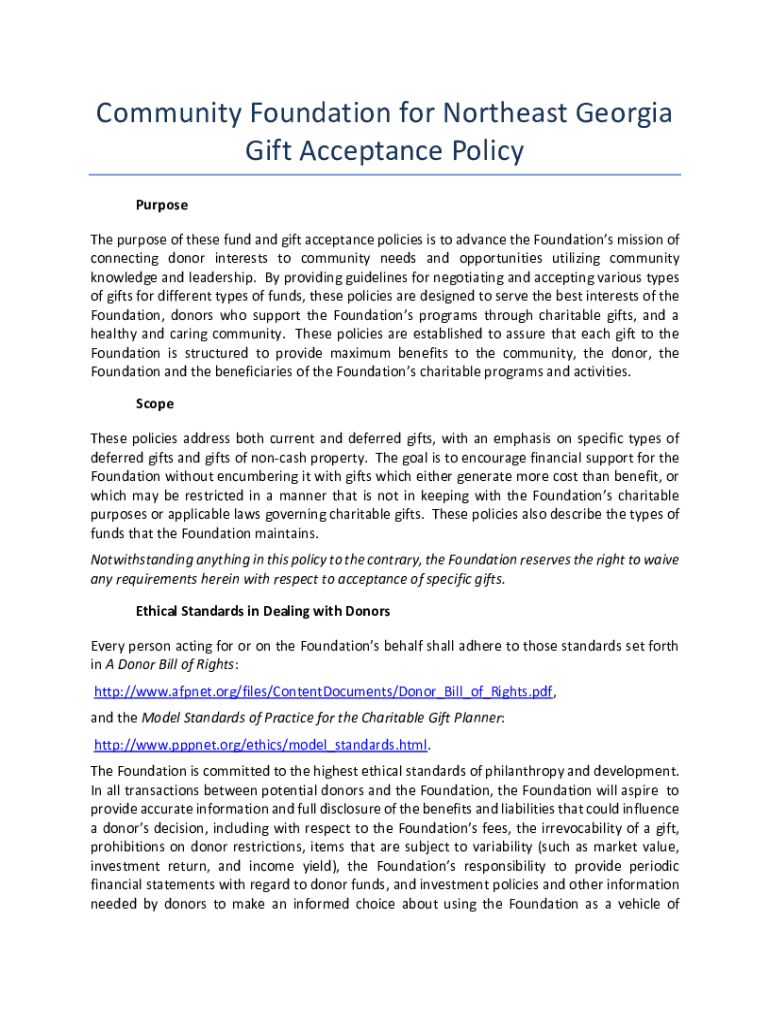 Community Foundation for Northeast Georgia
Gift Acceptance Policy

Purpose

The purpose of these fund and gift acceptance policies is to advance the Foundation's mission of connecting donor interests to community needs and opportunities utilizing community knowledge and leadership. By providing guidelines for negotiating and accepting various types of gifts for different types of funds, these policies are designed to serve the best interests of the Foundation, donors who support the Foundation's programs through charitable gifts, and a healthy and caring community. These policies are established to assure that each gift to the Foundation is structured to provide maximum benefits to the community, the donor, the Foundation and the beneficiaries of the Foundation's charitable programs and activities.

Scope

These policies address both current and deferred gifts, with an emphasis on specific types of deferred gifts and gifts of non-cash property. The goal is to encourage financial support for the Foundation without encumbering it with gifts which either generate more cost than benefit, or which may be restricted in a manner that is not in keeping with the Foundation's charitable purposes or applicable laws governing charitable gifts. These policies also describe the types of funds that the Foundation maintains.

Notwithstanding anything in this policy to the contrary, the Foundation reserves the right to waive any requirements herein with respect to acceptance of specific gifts.

Ethical Standards in Dealing with Donors

Every person acting for or on the Foundation's behalf shall adhere to those standards set forth in A Donor Bill of Rights:

http://www.afpnet.org/files/ContentDocuments/Donor_Bill_of_Rights.pdf,

and the Model Standards of Practice for the Charitable Gift Planner:

http://www.pppnet.org/ethics/model_standards.html.

The Foundation is committed to the highest ethical standards of philanthropy and development. In all transactions between potential donors and the Foundation, the Foundation will aspire to provide accurate information and full disclosure of the benefits and liabilities that could influence a donor's decision, including with respect to the Foundation's fees, the irrevocability of a gift, prohibitions on donor restrictions, items that are subject to variability (such as market value, investment return, and income yield), the Foundation's responsibility to provide periodic financial statements with regard to donor funds, and investment policies and other information needed by donors to make an informed choice about using the Foundation as a vehicle of